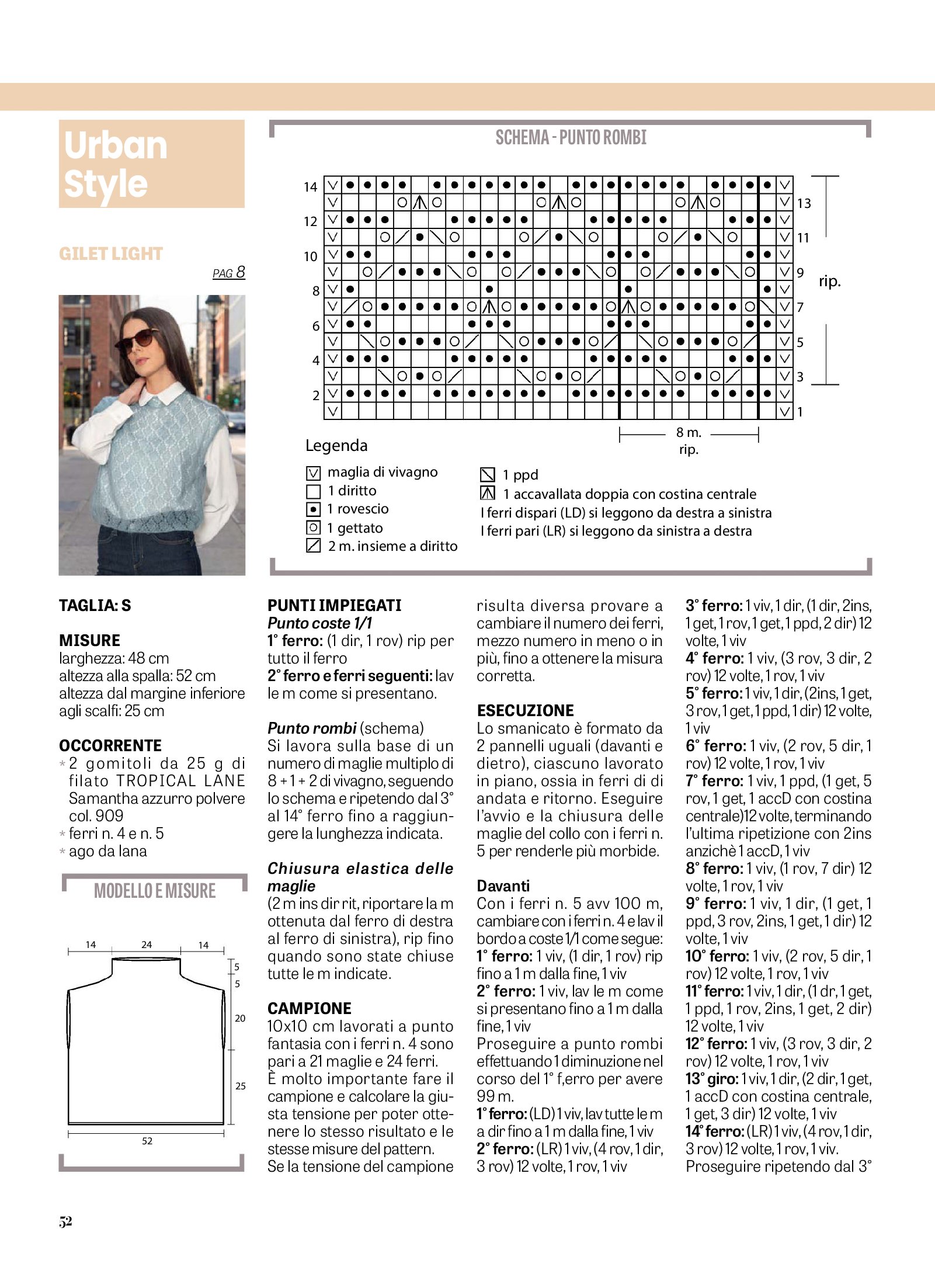 Urban Style

GILET LIGHT

PAG 8

SCHEMA - PUNTO ROMBI

14
12
10
8
6
4
2

13
11
9
7
5
3
1

rip.

8 m.
rip.

Legenda

maglia di vivagno
1 diritto
1 rovescio
1 gettato
2 m. insieme a diritto

1 ppd
1 accavallata doppia con costina centrale
I ferri dispari (LD) si leggono da destra a sinistra
I ferri pari (LR) si leggono da sinistra a destra

TAGLIA: S

MISURE
larghezza: 48 cm
altezza alla spalla: 52 cm
altezza dal margine inferiore agli scalfi: 25 cm

OCCORRENTE
* 2 gomitoli da 25 g di filato TROPICAL LANE Samantha azzurro polvere col. 909
* ferri n. 4 e n. 5
* ago da lana

MODELLO E MISURE

14 24 14
5
5
20
25
52

PUNTI IMPIEGATI
Punto coste 1/1
1° ferro: (1 dir, 1 rov) rip per tutto il ferro
2° ferro e ferri seguenti: lav le m come si presentano.

Punto rombi (schema)
Si lavora sulla base di un numero di maglie multiplo di 8 + 1 + 2 di vivagno, seguendo lo schema e ripetendo dal 3° al 14° ferro fino a raggiungere la lunghezza indicata.

Chiusura elastica delle maglie
(2 m ins dir rit, riportare la m ottenuta dal ferro di destra al ferro di sinistra), rip fino quando sono state chiuse tutte le m indicate.

CAMPIONE
10x10 cm lavorati a punto fantasia con i ferri n. 4 sono pari a 21 maglie e 24 ferri.
È molto importante fare il campione e calcolare la giusta tensione per poter ottenere lo stesso risultato e le stesse misure del pattern.
Se la tensione del campione risulta diversa provare a cambiare il numero dei ferri, mezzo numero in meno o in più, fino a ottenere la misura corretta.

ESECUZIONE
Lo smanicato è formato da 2 pannelli uguali (davanti e dietro), ciascuno lavorato in piano, ossia in ferri di di andata e ritorno. Eseguire l'avvio e la chiusura delle maglie del collo con i ferri n. 5 per renderle più morbide.

Davanti
Con i ferri n. 5 avv 100 m, cambiare con i ferri n. 4 e lav il bordo a coste 1/1 come segue:
1° ferro: 1 viv, (1 dir, 1 rov) rip fino a 1 m dalla fine, 1 viv
2° ferro: 1 viv, lav le m come si presentano fino a 1 m dalla fine, 1 viv
Proseguire a punto rombi effettuando 1 diminuzione nel corso del 1° f,erro per avere 99 m.
1° ferro: (LD) 1 viv, lav tutte le m a dir fino a 1 m dalla fine, 1 viv
2° ferro: (LR) 1 viv, (4 rov, 1 dir, 3 rov) 12 volte, 1 rov, 1 viv
3° ferro: 1 viv, 1 dir, (1 dir, 2ins, 1 get, 1 rov, 1 get, 1 ppd, 2 dir) 12 volte, 1 viv
4° ferro: 1 viv, (3 rov, 3 dir, 2 rov) 12 volte, 1 rov, 1 viv
5° ferro: 1 viv, 1 dir, (2ins, 1 get, 3 rov, 1 get, 1 ppd, 1 dir) 12 volte, 1 viv
6° ferro: 1 viv, (2 rov, 5 dir, 1 rov) 12 volte, 1 rov, 1 viv
7° ferro: 1 viv, 1 ppd, (1 get, 5 rov, 1 get, 1 accD con costina centrale)12 volte, terminando l'ultima ripetizione con 2ins anzichè 1 accD, 1 viv
8° ferro: 1 viv, (1 rov, 7 dir) 12 volte, 1 rov, 1 viv
9° ferro: 1 viv, 1 dir, (1 get, 1 ppd, 3 rov, 2ins, 1 get, 1 dir) 12 volte, 1 viv
10° ferro: 1 viv, (2 rov, 5 dir, 1 rov) 12 volte, 1 rov, 1 viv
11° ferro: 1 viv, 1 dir, (1 dr, 1 get, 1 ppd, 1 rov, 2ins, 1 get, 2 dir) 12 volte, 1 viv
12° ferro: 1 viv, (3 rov, 3 dir, 2 rov) 12 volte, 1 rov, 1 viv
13° giro: 1 viv, 1 dir, (2 dir, 1 get, 1 accD con costina centrale, 1 get, 3 dir) 12 volte, 1 viv
14° ferro: (LR) 1 viv, (4 rov, 1 dir, 3 rov) 12 volte, 1 rov, 1 viv.
Proseguire ripetendo dal 3°

52